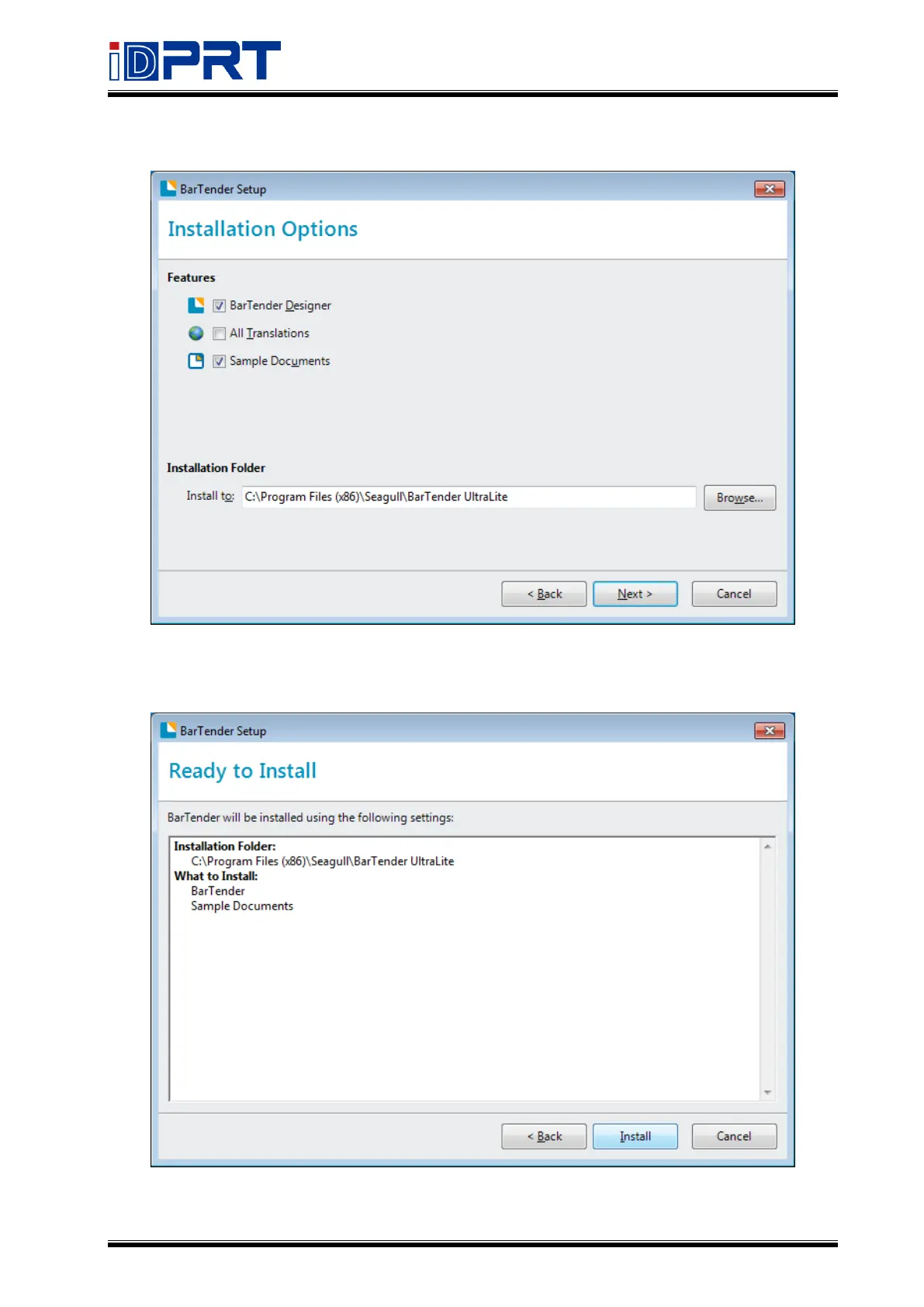 iDPRT

BarTender Setup

Installation Options

Features

☑ BarTender Designer

☐ All Translations

☑ Sample Documents

Installation Folder

Install to: C:\Program Files (x86)\Seagull\BarTender UltraLite

Browse...

< Back

Next >

Cancel

BarTender Setup

Ready to Install

BarTender will be installed using the following settings:

Installation Folder:
C:\Program Files (x86)\Seagull\BarTender UltraLite
What to Install:
BarTender
Sample Documents

< Back

Install

Cancel